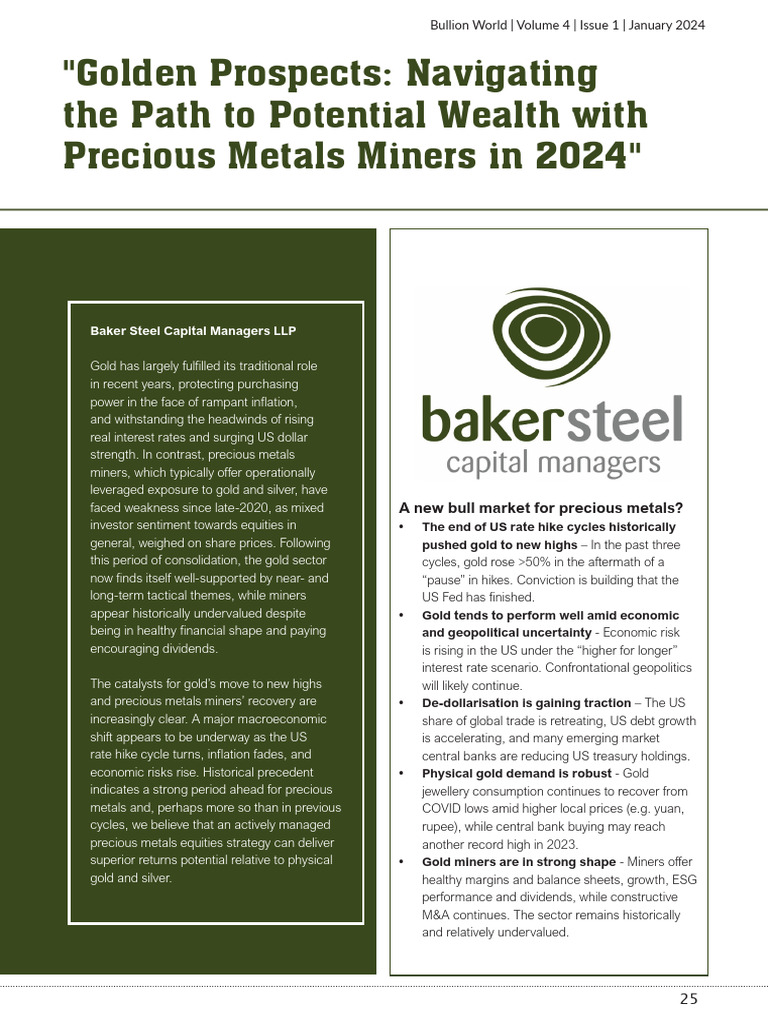 Bullion World | Volume 4 | Issue 1 | January 2024

"Golden Prospects: Navigating the Path to Potential Wealth with Precious Metals Miners in 2024"

Baker Steel Capital Managers LLP

Gold has largely fulfilled its traditional role in recent years, protecting purchasing power in the face of rampant inflation, and withstanding the headwinds of rising real interest rates and surging US dollar strength. In contrast, precious metals miners, which typically offer operationally leveraged exposure to gold and silver, have faced weakness since late-2020, as mixed investor sentiment towards equities in general, weighed on share prices. Following this period of consolidation, the gold sector now finds itself well-supported by near- and long-term tactical themes, while miners appear historically undervalued despite being in healthy financial shape and paying encouraging dividends.

The catalysts for gold's move to new highs and precious metals miners' recovery are increasingly clear. A major macroeconomic shift appears to be underway as the US rate hike cycle turns, inflation fades, and economic risks rise. Historical precedent indicates a strong period ahead for precious metals and, perhaps more so than in previous cycles, we believe that an actively managed precious metals equities strategy can deliver superior returns potential relative to physical gold and silver.

bakersteel
capital managers

A new bull market for precious metals?

• The end of US rate hike cycles historically pushed gold to new highs – In the past three cycles, gold rose >50% in the aftermath of a "pause" in hikes. Conviction is building that the US Fed has finished.
• Gold tends to perform well amid economic and geopolitical uncertainty - Economic risk is rising in the US under the "higher for longer" interest rate scenario. Confrontational geopolitics will likely continue.
• De-dollarisation is gaining traction – The US share of global trade is retreating, US debt growth is accelerating, and many emerging market central banks are reducing US treasury holdings.
• Physical gold demand is robust - Gold jewellery consumption continues to recover from COVID lows amid higher local prices (e.g. yuan, rupee), while central bank buying may reach another record high in 2023.
• Gold miners are in strong shape - Miners offer healthy margins and balance sheets, growth, ESG performance and dividends, while constructive M&A continues. The sector remains historically and relatively undervalued.

25